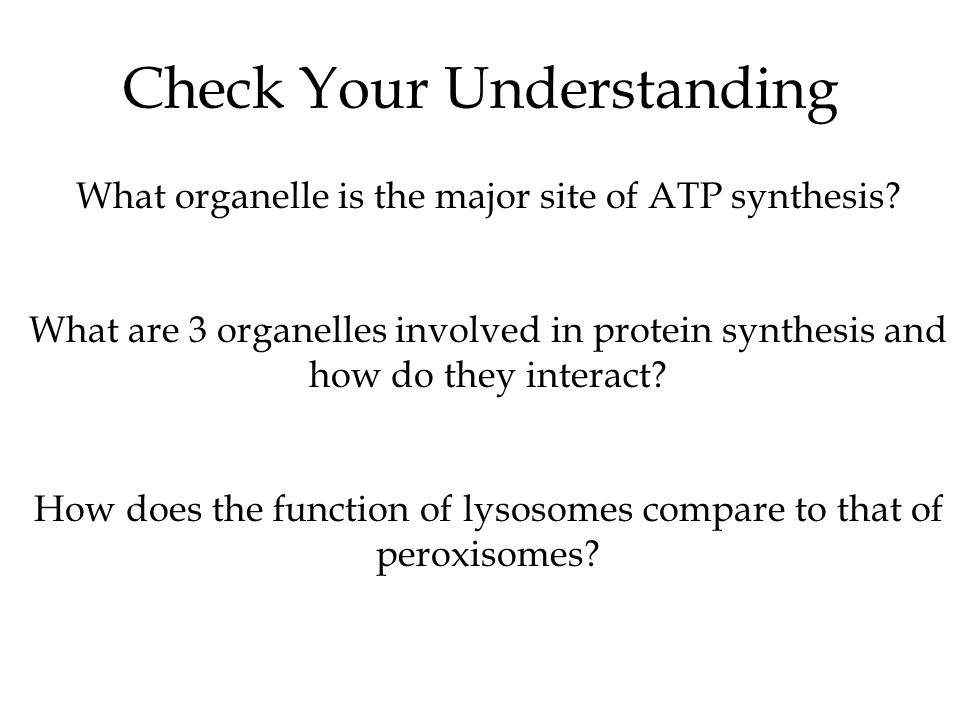 Check Your Understanding

What organelle is the major site of ATP synthesis?

What are 3 organelles involved in protein synthesis and how do they interact?

How does the function of lysosomes compare to that of peroxisomes?